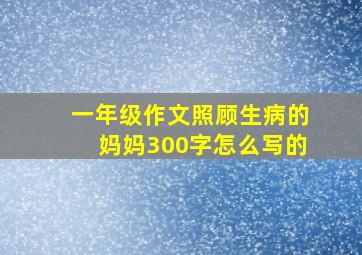 一年级作文照顾生病的妈妈300字怎么写的